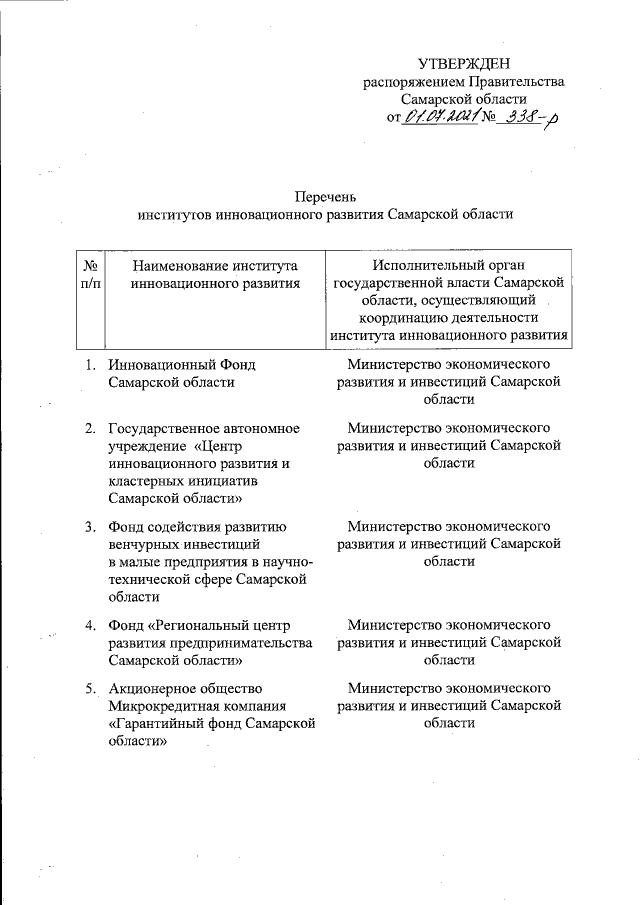 УТВЕРЖДЕН
распоряжением Правительства
Самарской области
от 01.07.2021 № 338-р

Перечень
институтов инновационного развития Самарской области

| № п/п | Наименование института инновационного развития | Исполнительный орган государственной власти Самарской области, осуществляющий координацию деятельности института инновационного развития |
|---|---|---|
| 1. | Инновационный Фонд Самарской области | Министерство экономического развития и инвестиций Самарской области |
| 2. | Государственное автономное учреждение «Центр инновационного развития и кластерных инициатив Самарской области» | Министерство экономического развития и инвестиций Самарской области |
| 3. | Фонд содействия развитию венчурных инвестиций в малые предприятия в научно-технической сфере Самарской области | Министерство экономического развития и инвестиций Самарской области |
| 4. | Фонд «Региональный центр развития предпринимательства Самарской области» | Министерство экономического развития и инвестиций Самарской области |
| 5. | Акционерное общество Микрокредитная компания «Гарантийный фонд Самарской области» | Министерство экономического развития и инвестиций Самарской области |